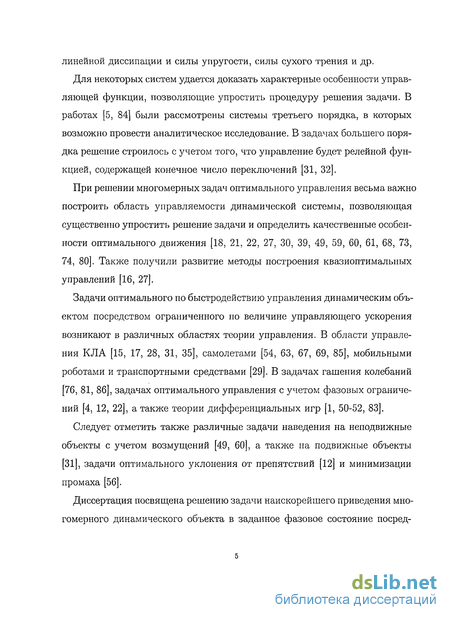 линейной диссипации и силы упругости, силы сухого трения и др.

Для некоторых систем удается доказать характерные особенности управляющей функции, позволяющие упростить процедуру решения задачи. В работах [5, 84] были рассмотрены системы третьего порядка, в которых возможно провести аналитическое исследование. В задачах большего порядка решение строилось с учетом того, что управление будет релейной функцией, содержащей конечное число переключений [31, 32].

При решении многомерных задач оптимального управления весьма важно построить область управляемости динамической системы, позволяющая существенно упростить решение задачи и определить качественные особенности оптимального движения [18, 21, 22, 27, 30, 39, 49, 59, 60, 61, 68, 73, 74, 80]. Также получили развитие методы построения квазиоптимальных управлений [16, 27].

Задачи оптимального по быстродействию управления динамическим объектом посредством ограниченного по величине управляющего ускорения возникают в различных областях теории управления. В области управления КЛА [15, 17, 28, 31, 35], самолетами [54, 63, 67, 69, 85], мобильными роботами и транспортными средствами [29]. В задачах гашения колебаний [76, 81, 86], задачах оптимального управления с учетом фазовых ограничений [4, 12, 22], а также теории дифференциальных игр [1, 50-52, 83].

Следует отметить также различные задачи наведения на неподвижные объекты с учетом возмущений [49, 60], а также на подвижные объекты [31], задачи оптимального уклонения от препятствий [12] и минимизации промаха [56].

Диссертация посвящена решению задачи наискорейшего приведения многомерного динамического объекта в заданное фазовое состояние посред-

5

dsLib.net
библиотека диссертаций